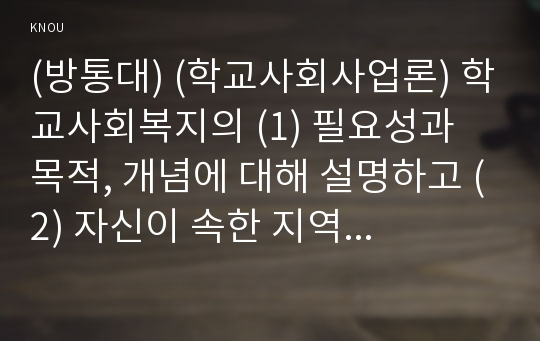 KNOU

(방통대) (학교사회사업론) 학교사회복지의 (1) 필요성과 목적, 개념에 대해 설명하고 (2) 자신이 속한 지역...